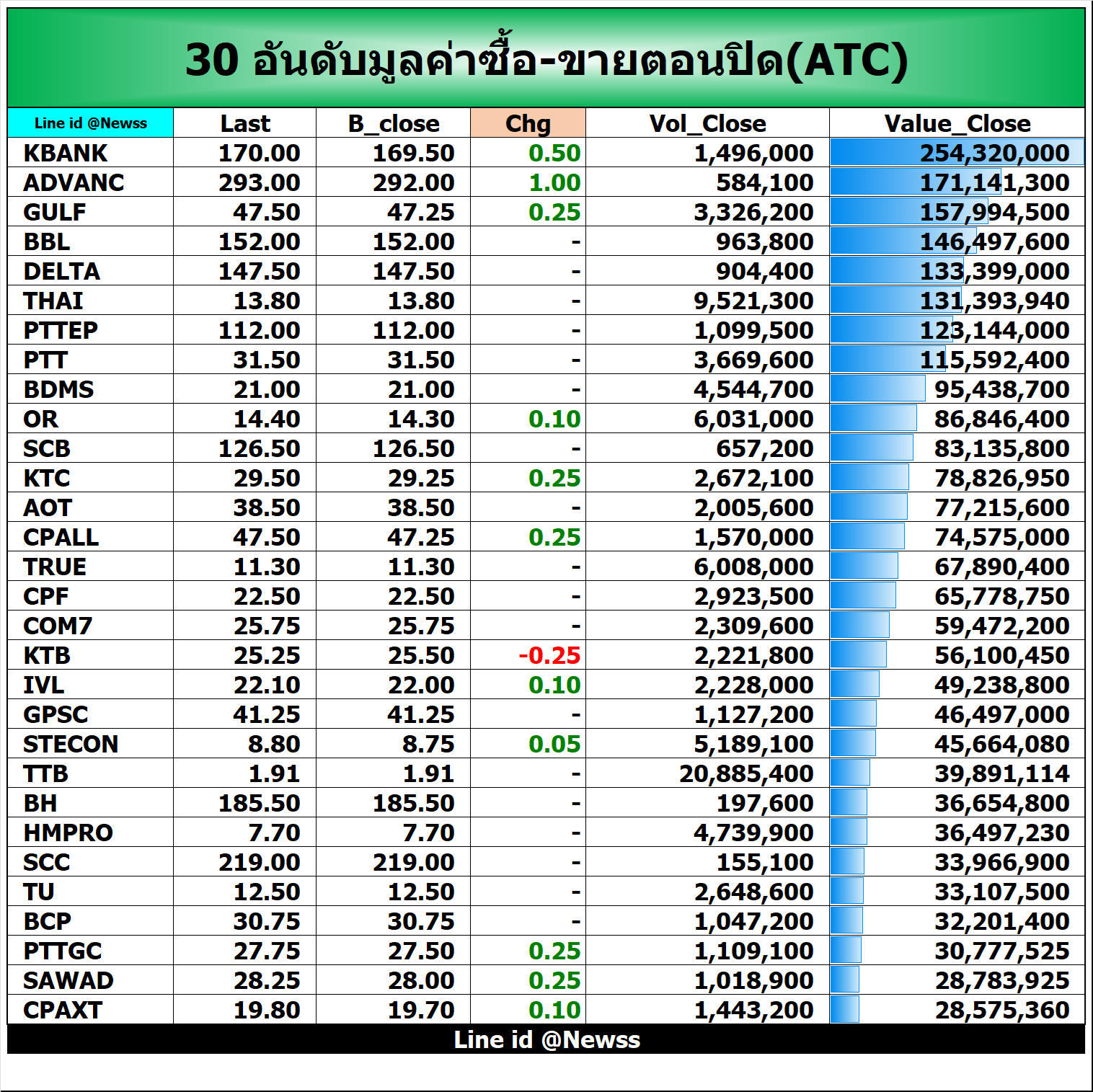 30 อันดับมูลค่าซื้อ-ขายตอนปิด(ATC)

| Line id @Newss | Last | B_close | Chg | Vol_Close | Value_Close |
|---|---|---|---|---|---|
| KBANK | 170.00 | 169.50 | 0.50 | 1,496,000 | 254,320,000 |
| ADVANC | 293.00 | 292.00 | 1.00 | 584,100 | 171,141,300 |
| GULF | 47.50 | 47.25 | 0.25 | 3,326,200 | 157,994,500 |
| BBL | 152.00 | 152.00 | - | 963,800 | 146,497,600 |
| DELTA | 147.50 | 147.50 | - | 904,400 | 133,399,000 |
| THAI | 13.80 | 13.80 | - | 9,521,300 | 131,393,940 |
| PTTEP | 112.00 | 112.00 | - | 1,099,500 | 123,144,000 |
| PTT | 31.50 | 31.50 | - | 3,669,600 | 115,592,400 |
| BDMS | 21.00 | 21.00 | - | 4,544,700 | 95,438,700 |
| OR | 14.40 | 14.30 | 0.10 | 6,031,000 | 86,846,400 |
| SCB | 126.50 | 126.50 | - | 657,200 | 83,135,800 |
| KTC | 29.50 | 29.25 | 0.25 | 2,672,100 | 78,826,950 |
| AOT | 38.50 | 38.50 | - | 2,005,600 | 77,215,600 |
| CPALL | 47.50 | 47.25 | 0.25 | 1,570,000 | 74,575,000 |
| TRUE | 11.30 | 11.30 | - | 6,008,000 | 67,890,400 |
| CPF | 22.50 | 22.50 | - | 2,923,500 | 65,778,750 |
| COM7 | 25.75 | 25.75 | - | 2,309,600 | 59,472,200 |
| KTB | 25.25 | 25.50 | -0.25 | 2,221,800 | 56,100,450 |
| IVL | 22.10 | 22.00 | 0.10 | 2,228,000 | 49,238,800 |
| GPSC | 41.25 | 41.25 | - | 1,127,200 | 46,497,000 |
| STECON | 8.80 | 8.75 | 0.05 | 5,189,100 | 45,664,080 |
| TTB | 1.91 | 1.91 | - | 20,885,400 | 39,891,114 |
| BH | 185.50 | 185.50 | - | 197,600 | 36,654,800 |
| HMPRO | 7.70 | 7.70 | - | 4,739,900 | 36,497,230 |
| SCC | 219.00 | 219.00 | - | 155,100 | 33,966,900 |
| TU | 12.50 | 12.50 | - | 2,648,600 | 33,107,500 |
| BCP | 30.75 | 30.75 | - | 1,047,200 | 32,201,400 |
| PTTGC | 27.75 | 27.50 | 0.25 | 1,109,100 | 30,777,525 |
| SAWAD | 28.25 | 28.00 | 0.25 | 1,018,900 | 28,783,925 |
| CPAXT | 19.80 | 19.70 | 0.10 | 1,443,200 | 28,575,360 |

Line id @Newss